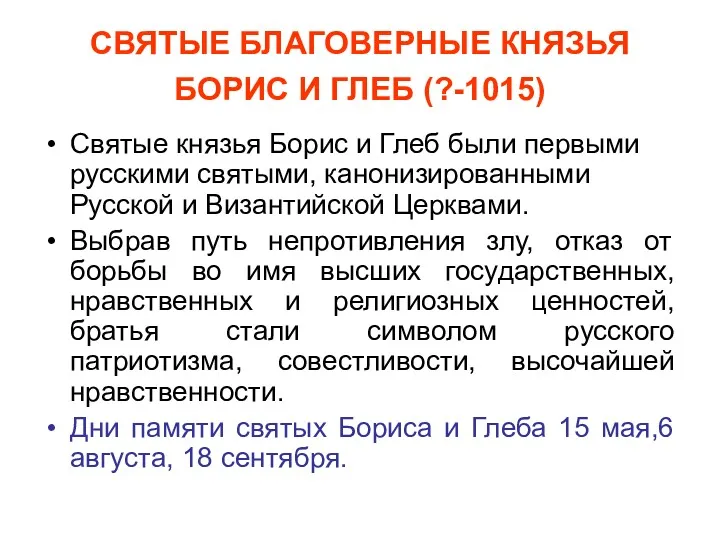 СВЯТЫЕ БЛАГОВЕРНЫЕ КНЯЗЬЯ БОРИС И ГЛЕБ (?-1015)

• Святые князья Борис и Глеб были первыми русскими святыми, канонизированными Русской и Византийской Церквами.

• Выбрав путь непротивления злу, отказ от борьбы во имя высших государственных, нравственных и религиозных ценностей, братья стали символом русского патриотизма, совестливости, высочайшей нравственности.

• Дни памяти святых Бориса и Глеба 15 мая,6 августа, 18 сентября.